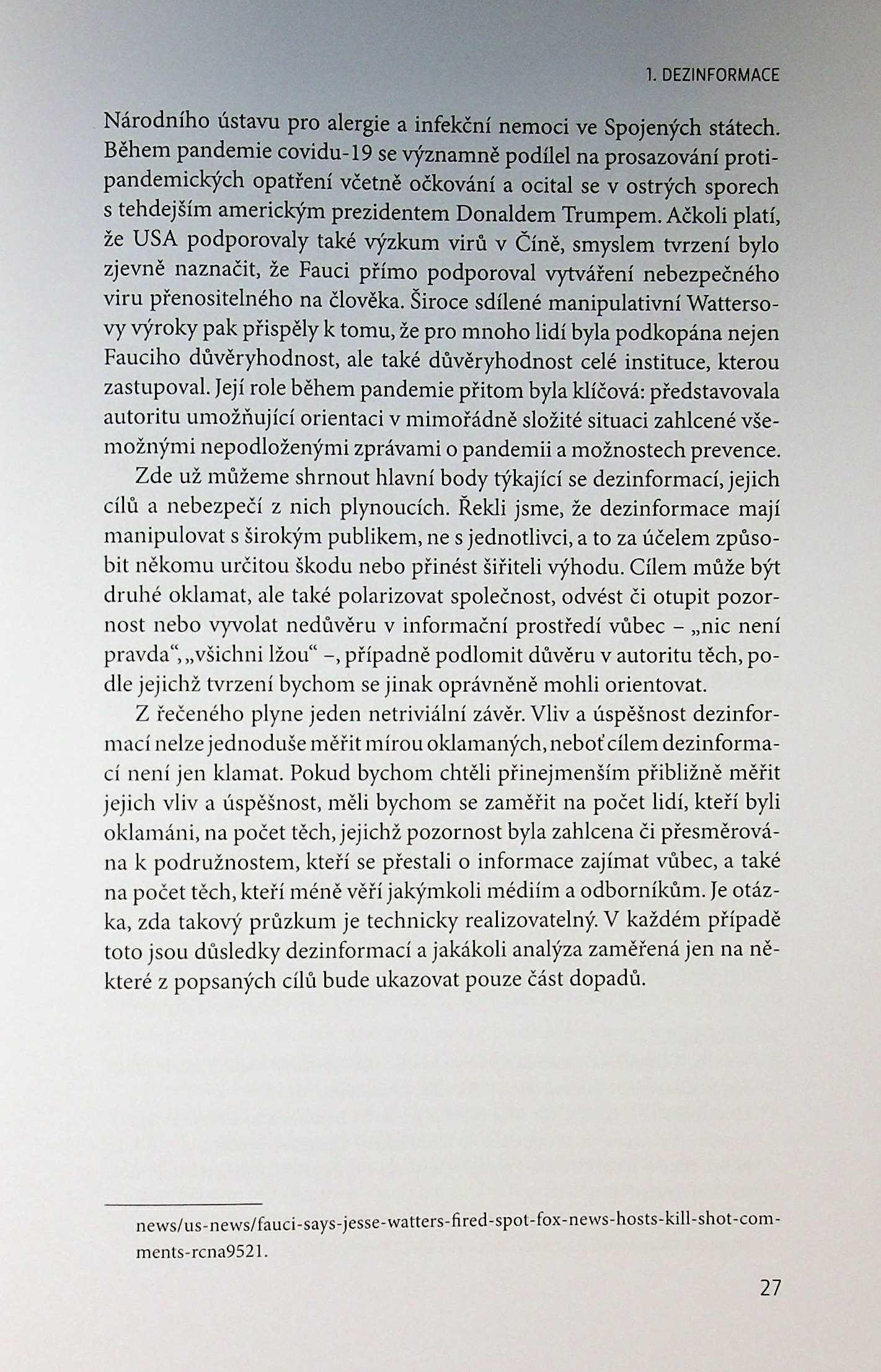 1. DEZINFORMACE

Národního ústavu pro alergie a infekční nemoci ve Spojených státech. Během pandemie covidu-19 se významně podílel na prosazování protipandemických opatření včetně očkování a ocital se v ostrých sporech s tehdejším americkým prezidentem Donaldem Trumpem. Ačkoli platí, že USA podporovaly také výzkum virů v Číně, smyslem tvrzení bylo zjevně naznačit, že Fauci přímo podporoval vytváření nebezpečného viru přenositelného na člověka. Široce sdílené manipulativní Wattersovy výroky pak přispěly k tomu, že pro mnoho lidí byla podkopána nejen Fauciho důvěryhodnost, ale také důvěryhodnost celé instituce, kterou zastupoval. Její role během pandemie přitom byla klíčová: představovala autoritu umožňující orientaci v mimořádně složité situaci zahlcené všemožnými nepodloženými zprávami o pandemii a možnostech prevence.

Zde už můžeme shrnout hlavní body týkající se dezinformací, jejich cílů a nebezpečí z nich plynoucích. Řekli jsme, že dezinformace mají manipulovat s širokým publikem, ne s jednotlivci, a to za účelem způsobit někomu určitou škodu nebo přinést šiřiteli výhodu. Cílem může být druhé oklamat, ale také polarizovat společnost, odvést či otupit pozornost nebo vyvolat nedůvěru v informační prostředí vůbec – „nic není pravda“, „všichni lžou“ –, případně podlomit důvěru v autoritu těch, podle jejichž tvrzení bychom se jinak oprávněně mohli orientovat.

Z řečeného plyne jeden netriviální závěr. Vliv a úspěšnost dezinformací nelze jednoduše měřit mírou oklamaných, neboť cílem dezinformací není jen klamat. Pokud bychom chtěli přinejmenším přibližně měřit jejich vliv a úspěšnost, měli bychom se zaměřit na počet lidí, kteří byli oklamáni, na počet těch, jejichž pozornost byla zahlcena či přesměrována k podružnostem, kteří se přestali o informace zajímat vůbec, a také na počet těch, kteří méně věří jakýmkoli médiím a odborníkům. Je otázka, zda takový průzkum je technicky realizovatelný. V každém případě toto jsou důsledky dezinformací a jakákoli analýza zaměřená jen na některé z popsaných cílů bude ukazovat pouze část dopadů.

news/us-news/fauci-says-jesse-watters-fired-spot-fox-news-hosts-kill-shot-comments-rcna9521.

27